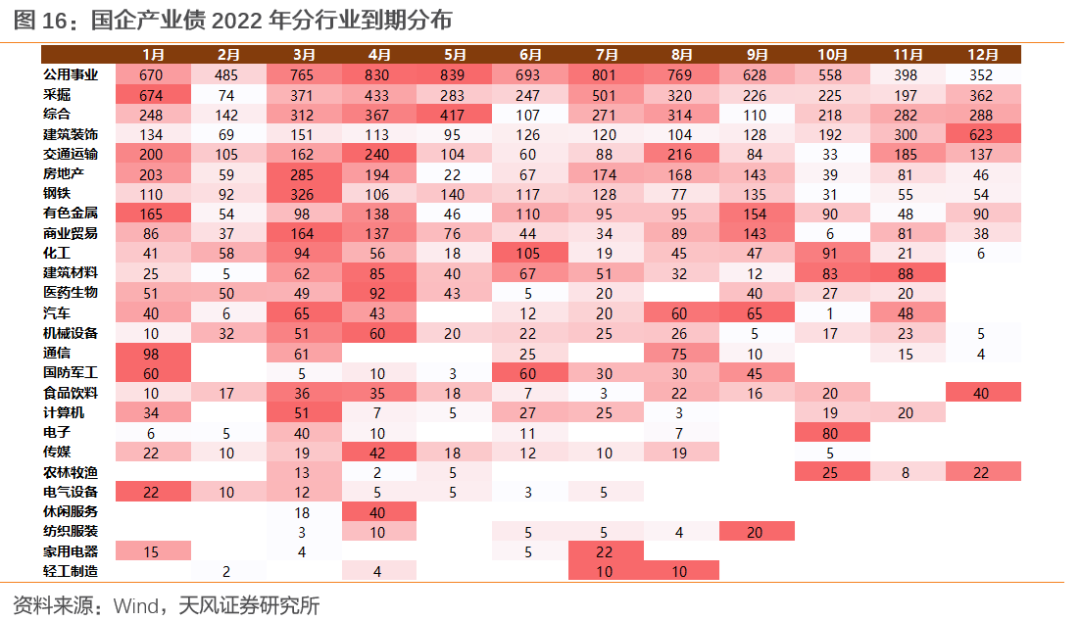 图 16：国企产业债 2022 年分行业到期分布

| | 1月 | 2月 | 3月 | 4月 | 5月 | 6月 | 7月 | 8月 | 9月 | 10月 | 11月 | 12月 |
|---|---|---|---|---|---|---|---|---|---|---|---|---|
| 公用事业 | 670 | 485 | 765 | 830 | 839 | 693 | 801 | 769 | 628 | 558 | 398 | 352 |
| 采掘 | 674 | 74 | 371 | 433 | 283 | 247 | 501 | 320 | 226 | 225 | 197 | 362 |
| 综合 | 248 | 142 | 312 | 367 | 417 | 107 | 271 | 314 | 110 | 218 | 282 | 288 |
| 建筑装饰 | 134 | 69 | 151 | 113 | 95 | 126 | 120 | 104 | 128 | 192 | 300 | 623 |
| 交通运输 | 200 | 105 | 162 | 240 | 104 | 60 | 88 | 216 | 84 | 33 | 185 | 137 |
| 房地产 | 203 | 59 | 285 | 194 | 22 | 67 | 174 | 168 | 143 | 39 | 81 | 46 |
| 钢铁 | 110 | 92 | 326 | 106 | 140 | 117 | 128 | 77 | 135 | 31 | 55 | 54 |
| 有色金属 | 165 | 54 | 98 | 138 | 46 | 110 | 95 | 95 | 154 | 90 | 48 | 90 |
| 商业贸易 | 86 | 37 | 164 | 137 | 76 | 44 | 34 | 89 | 143 | 6 | 81 | 38 |
| 化工 | 41 | 58 | 94 | 56 | 18 | 105 | 19 | 45 | 47 | 91 | 21 | 6 |
| 建筑材料 | 25 | 5 | 62 | 85 | 40 | 67 | 51 | 32 | 12 | 83 | 88 | |
| 医药生物 | 51 | 50 | 49 | 92 | 43 | 5 | 20 | | 40 | 27 | 20 | |
| 汽车 | 40 | 6 | 65 | 43 | | 12 | 20 | 60 | 65 | 1 | 48 | |
| 机械设备 | 10 | 32 | 51 | 60 | 20 | 22 | 25 | 26 | 5 | 17 | 23 | 5 |
| 通信 | 98 | | 61 | | | 25 | | 75 | 10 | | 15 | 4 |
| 国防军工 | 60 | | 5 | 10 | 3 | 60 | 30 | 30 | 45 | | | |
| 食品饮料 | 10 | 17 | 36 | 35 | 18 | 7 | 3 | 22 | 16 | 20 | | 40 |
| 计算机 | 34 | | 51 | 7 | 5 | 27 | 25 | 3 | | 19 | 20 | |
| 电子 | 6 | 5 | 40 | 10 | | 11 | | 7 | | 80 | | |
| 传媒 | 22 | 10 | 19 | 42 | 18 | 12 | 10 | 19 | | 5 | | |
| 农林牧渔 | | | 13 | 2 | 5 | | | | | 25 | 8 | 22 |
| 电气设备 | 22 | 10 | 12 | 5 | 5 | 3 | 5 | | | | | |
| 休闲服务 | | | 18 | 40 | | | | | | | | |
| 纺织服装 | | | 3 | 10 | | 5 | 5 | 4 | 20 | | | |
| 家用电器 | 15 | | 4 | | | 5 | 22 | | | | | |
| 轻工制造 | | 2 | | 4 | | | 10 | 10 | | | | |

资料来源：Wind，天风证券研究所